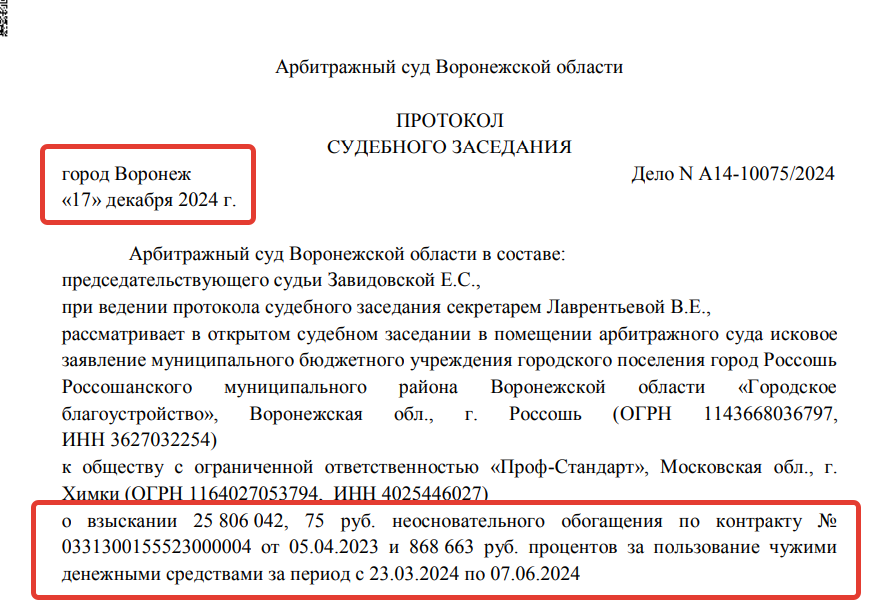 Арбитражный суд Воронежской области

ПРОТОКОЛ
СУДЕБНОГО ЗАСЕДАНИЯ

город Воронеж
«17» декабря 2024 г.

Дело N А14-10075/2024

Арбитражный суд Воронежской области в составе:
председательствующего судьи Завидовской Е.С.,
при ведении протокола судебного заседания секретарем Лаврентьевой В.Е.,
рассматривает в открытом судебном заседании в помещении арбитражного суда исковое заявление муниципального бюджетного учреждения городского поселения город Россошь Россошанского муниципального района Воронежской области «Городское благоустройство», Воронежская обл., г. Россошь (ОГРН 1143668036797, ИНН 3627032254)
к обществу с ограниченной ответственностью «Проф-Стандарт», Московская обл., г. Химки (ОГРН 1164027053794, ИНН 4025446027)
о взыскании 25 806 042, 75 руб. неосновательного обогащения по контракту № 0331300155523000004 от 05.04.2023 и 868 663 руб. процентов за пользование чужими денежными средствами за период с 23.03.2024 по 07.06.2024